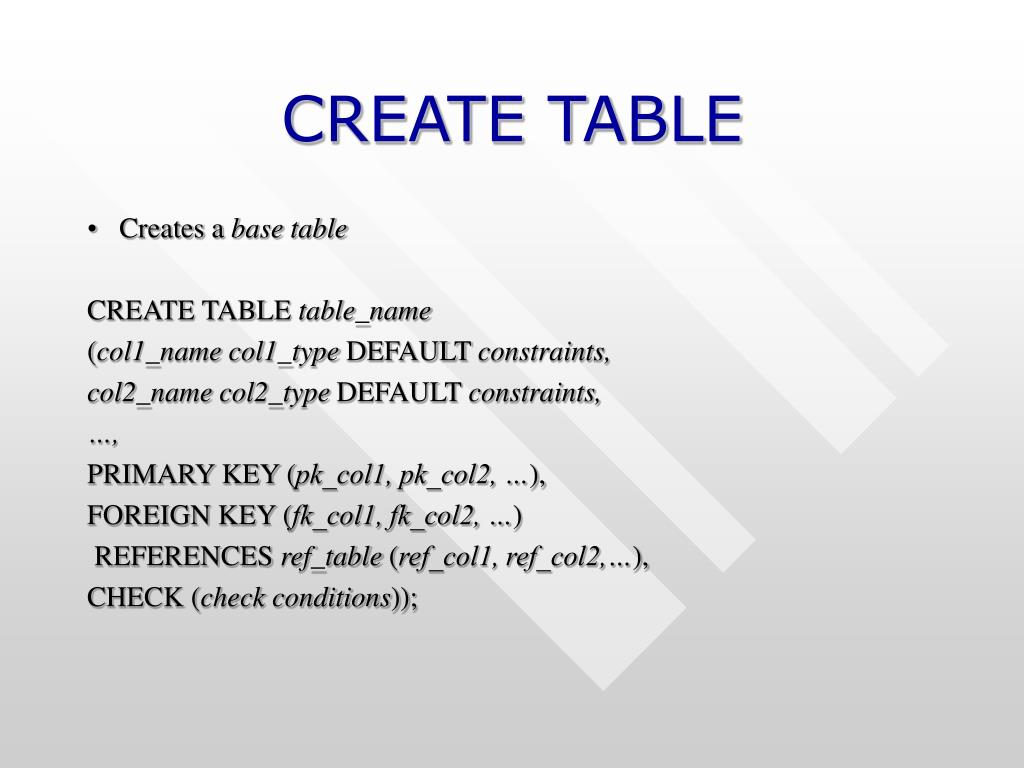 CREATE TABLE

• Creates a base table

CREATE TABLE table_name
(col1_name col1_type DEFAULT constraints,
col2_name col2_type DEFAULT constraints,
…,
PRIMARY KEY (pk_col1, pk_col2, …),
FOREIGN KEY (fk_col1, fk_col2, …)
REFERENCES ref_table (ref_col1, ref_col2,…),
CHECK (check conditions));